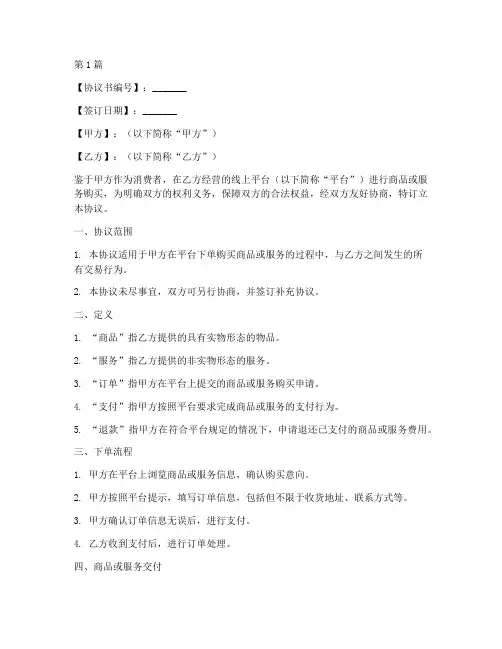 第1篇

【协议书编号】：________

【签订日期】：________

【甲方】：（以下简称“甲方”）

【乙方】：（以下简称“乙方”）

鉴于甲方作为消费者，在乙方经营的线上平台（以下简称“平台”）进行商品或服务购买，为明确双方的权利义务，保障双方的合法权益，经双方友好协商，特订立本协议。

一、协议范围

1. 本协议适用于甲方在平台下单购买商品或服务的过程中，与乙方之间发生的所有交易行为。

2. 本协议未尽事宜，双方可另行协商，并签订补充协议。

二、定义

1. “商品”指乙方提供的具有实物形态的物品。

2. “服务”指乙方提供的非实物形态的服务。

3. “订单”指甲方在平台上提交的商品或服务购买申请。

4. “支付”指甲方按照平台要求完成商品或服务的支付行为。

5. “退款”指甲方在符合平台规定的情况下，申请退还已支付的商品或服务费用。

三、下单流程

1. 甲方在平台上浏览商品或服务信息，确认购买意向。

2. 甲方按照平台提示，填写订单信息，包括但不限于收货地址、联系方式等。

3. 甲方确认订单信息无误后，进行支付。

4. 乙方收到支付后，进行订单处理。

四、商品或服务交付